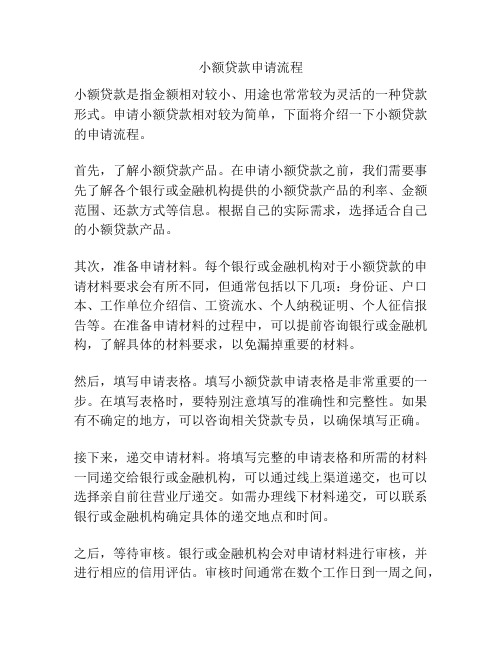 小额贷款申请流程

小额贷款是指金额相对较小、用途也常常较为灵活的一种贷款形式。申请小额贷款相对较为简单，下面将介绍一下小额贷款的申请流程。

首先，了解小额贷款产品。在申请小额贷款之前，我们需要事先了解各个银行或金融机构提供的小额贷款产品的利率、金额范围、还款方式等信息。根据自己的实际需求，选择适合自己的小额贷款产品。

其次，准备申请材料。每个银行或金融机构对于小额贷款的申请材料要求会有所不同，但通常包括以下几项：身份证、户口本、工作单位介绍信、工资流水、个人纳税证明、个人征信报告等。在准备申请材料的过程中，可以提前咨询银行或金融机构，了解具体的材料要求，以免漏掉重要的材料。

然后，填写申请表格。填写小额贷款申请表格是非常重要的一步。在填写表格时，要特别注意填写的准确性和完整性。如果有不确定的地方，可以咨询相关贷款专员，以确保填写正确。

接下来，递交申请材料。将填写完整的申请表格和所需的材料一同递交给银行或金融机构，可以通过线上渠道递交，也可以选择亲自前往营业厅递交。如需办理线下材料递交，可以联系银行或金融机构确定具体的递交地点和时间。

之后，等待审核。银行或金融机构会对申请材料进行审核，并进行相应的信用评估。审核时间通常在数个工作日到一周之间，